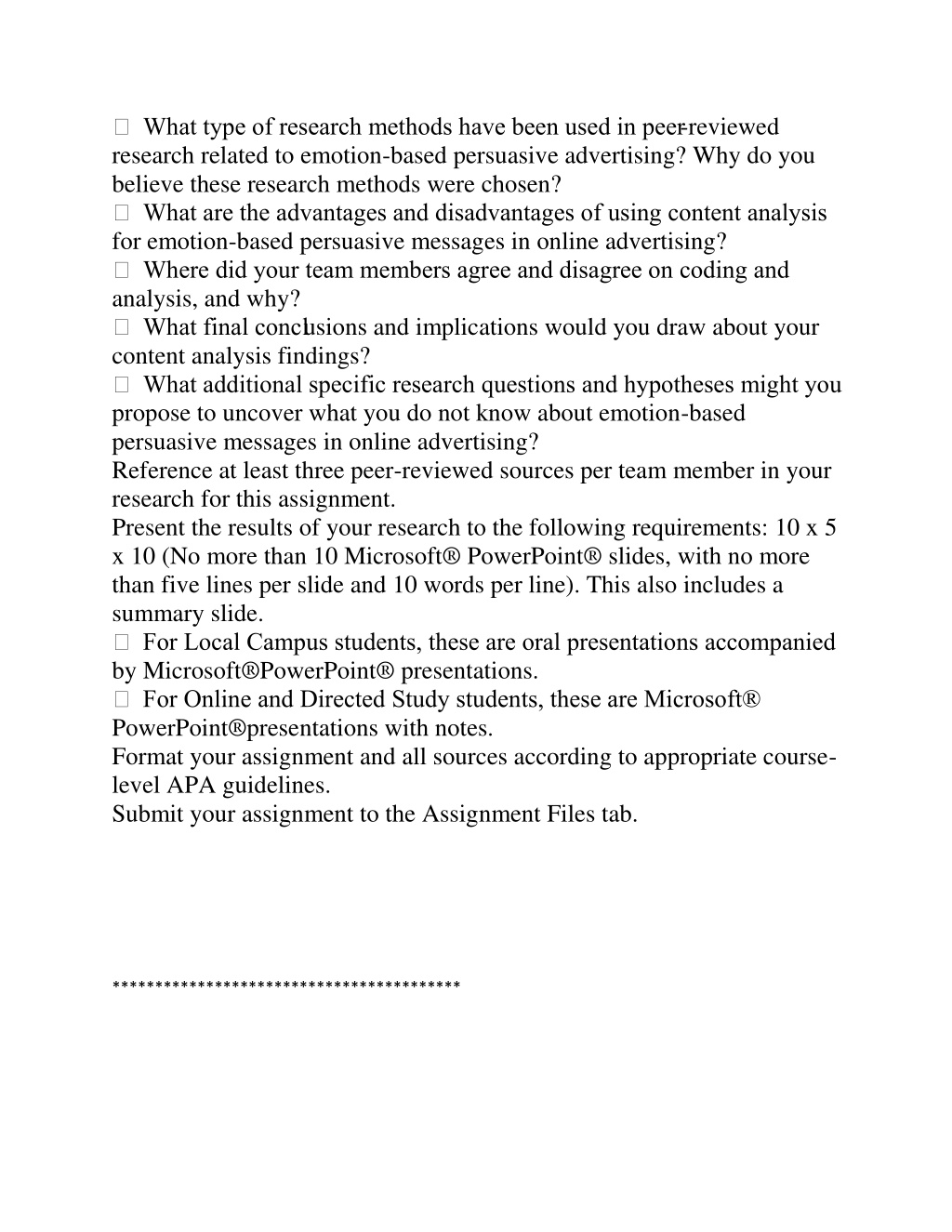 What type of research methods have been used in peer-reviewed research related to emotion-based persuasive advertising? Why do you believe these research methods were chosen?
 What are the advantages and disadvantages of using content analysis for emotion-based persuasive messages in online advertising?
 Where did your team members agree and disagree on coding and analysis, and why?
 What final conclusions and implications would you draw about your content analysis findings?
 What additional specific research questions and hypotheses might you propose to uncover what you do not know about emotion-based persuasive messages in online advertising?
Reference at least three peer-reviewed sources per team member in your research for this assignment.
Present the results of your research to the following requirements: 10 x 5 x 10 (No more than 10 Microsoft® PowerPoint® slides, with no more than five lines per slide and 10 words per line). This also includes a summary slide.
 For Local Campus students, these are oral presentations accompanied by Microsoft®PowerPoint® presentations.
 For Online and Directed Study students, these are Microsoft® PowerPoint®presentations with notes.
Format your assignment and all sources according to appropriate course-level APA guidelines.
Submit your assignment to the Assignment Files tab.

*****************************************